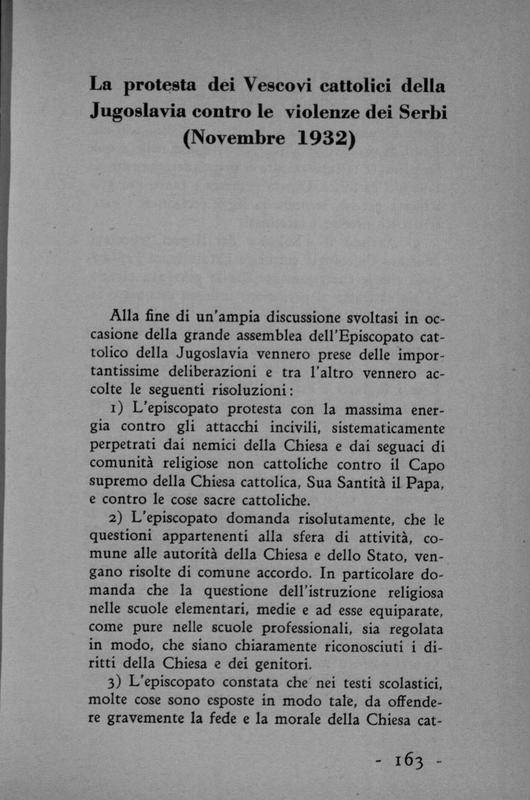 La protesta dei Vescovi cattolici della Jugoslavia contro le violenze dei Serbi (Novembre 1932)

Alla fine di un'ampia discussione svoltasi in occasione della grande assemblea dell'Episcopato cattolico della Jugoslavia vennero prese delle importantissime deliberazioni e tra l'altro vennero accolte le seguenti risoluzioni:

1) L'episcopato protesta con la massima energia contro gli attacchi incivili, sistematicamente perpetrati dai nemici della Chiesa e dai seguaci di comunità religiose non cattoliche contro il Capo supremo della Chiesa cattolica, Sua Santità il Papa, e contro le cose sacre cattoliche.

2) L'episcopato domanda risolutamente, che le questioni appartenenti alla sfera di attività, comune alle autorità della Chiesa e dello Stato, vengano risolte di comune accordo. In particolare domanda che la questione dell'istruzione religiosa nelle scuole elementari, medie e ad esse equiparate, come pure nelle scuole professionali, sia regolata in modo, che siano chiaramente riconosciuti i diritti della Chiesa e dei genitori.

3) L'episcopato constata che nei testi scolastici, molte cose sono esposte in modo tale, da offendere gravemente la fede e la morale della Chiesa cat-

- 163 -